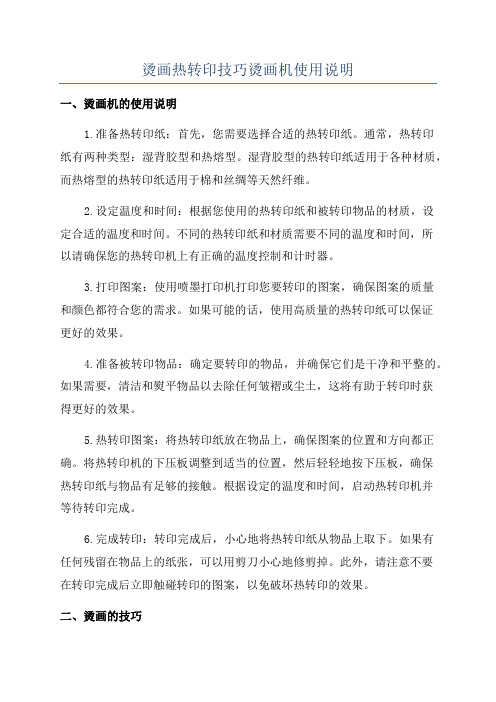 烫画热转印技巧烫画机使用说明

一、烫画机的使用说明

1.准备热转印纸：首先，您需要选择合适的热转印纸。通常，热转印纸有两种类型：湿背胶型和热熔型。湿背胶型的热转印纸适用于各种材质，而热熔型的热转印纸适用于棉和丝绸等天然纤维。

2.设定温度和时间：根据您使用的热转印纸和被转印物品的材质，设定合适的温度和时间。不同的热转印纸和材质需要不同的温度和时间，所以请确保您的热转印机上有正确的温度控制和计时器。

3.打印图案：使用喷墨打印机打印您要转印的图案，确保图案的质量和颜色都符合您的需求。如果可能的话，使用高质量的热转印纸可以保证更好的效果。

4.准备被转印物品：确定要转印的物品，并确保它们是干净和平整的。如果需要，清洁和熨平物品以去除任何皱褶或尘土，这将有助于转印时获得更好的效果。

5.热转印图案：将热转印纸放在物品上，确保图案的位置和方向都正确。将热转印机的下压板调整到适当的位置，然后轻轻地按下压板，确保热转印纸与物品有足够的接触。根据设定的温度和时间，启动热转印机并等待转印完成。

6.完成转印：转印完成后，小心地将热转印纸从物品上取下。如果有任何残留在物品上的纸张，可以用剪刀小心地修剪掉。此外，请注意不要在转印完成后立即触碰转印的图案，以免破坏热转印的效果。

二、烫画的技巧